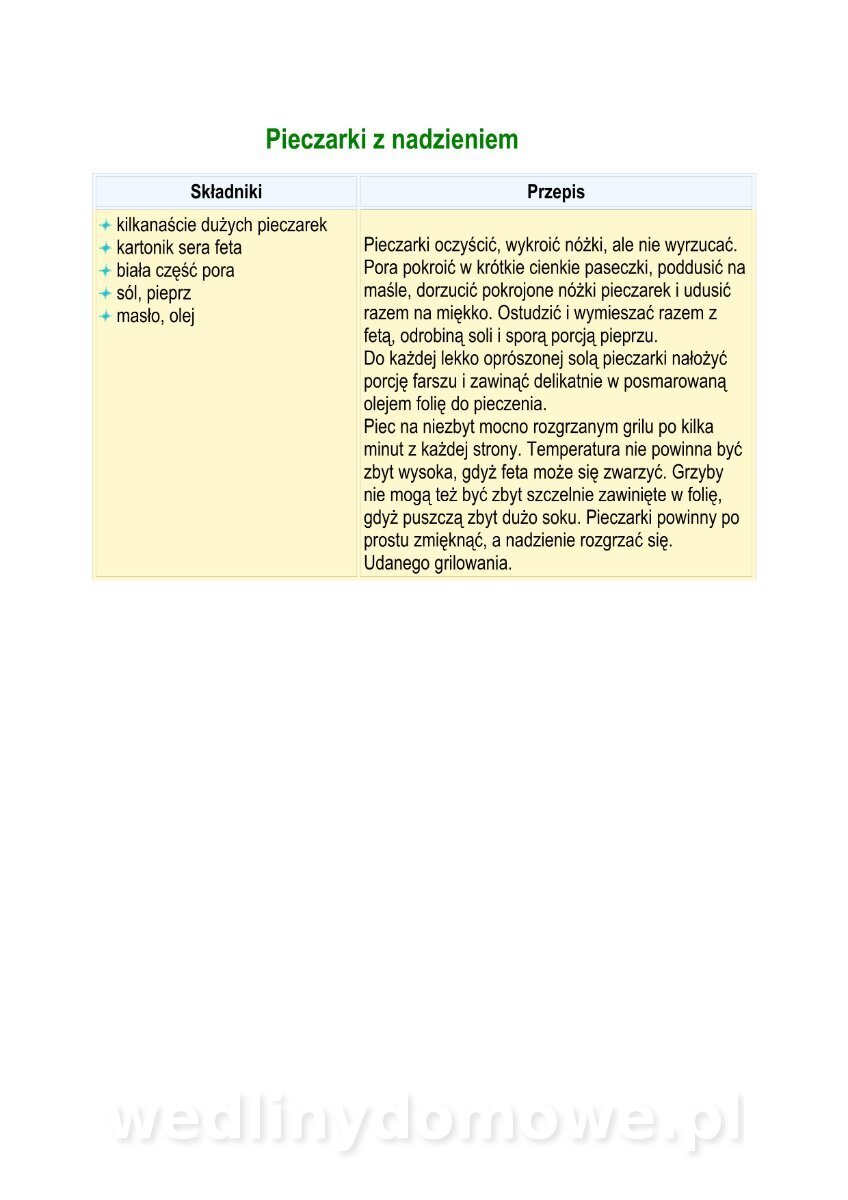 Pieczarki z nadzieniem

| Składniki | Przepis |
|---|---|
| kilkanaście dużych pieczarek<br>kartonik sera feta<br>biała część pora<br>sól, pieprz<br>masło, olej | Pieczarki oczyścić, wykroić nóżki, ale nie wyrzucać. Pora pokroić w krótkie cienkie paseczki, poddusić na maśle, dorzucić pokrojone nóżki pieczarek i udusić razem na miękko. Ostudzić i wymieszać razem z fetą, odrobiną soli i sporą porcją pieprzu.<br>Do każdej lekko oprószonej solą pieczarki nałożyć porcję farszu i zawinąć delikatnie w posmarowaną olejem folię do pieczenia.<br>Piec na niezbyt mocno rozgrzanym grilu po kilka minut z każdej strony. Temperatura nie powinna być zbyt wysoka, gdyż feta może się zwarzyć. Grzyby nie mogą też być zbyt szczelnie zawinięte w folię, gdyż puszczą zbyt dużo soku. Pieczarki powinny po prostu zmięknąć, a nadzienie rozgrzać się.<br>Udanego grilowania. |

wedlinydomowe.pl